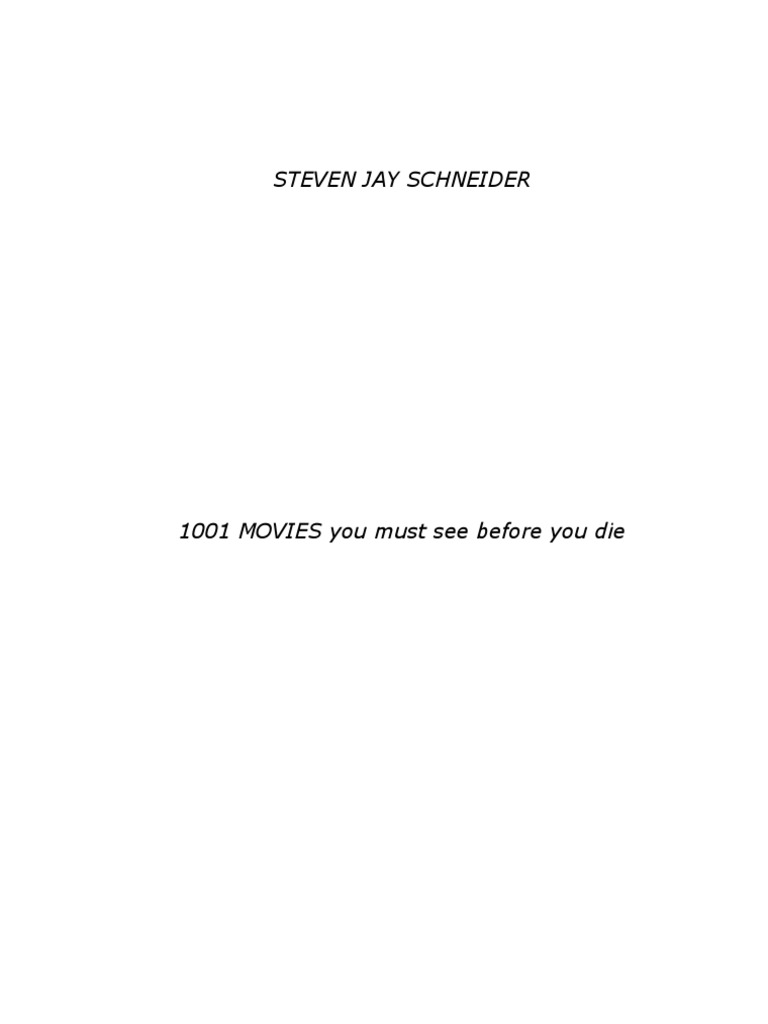 STEVEN JAY SCHNEIDER

1001 MOVIES you must see before you die